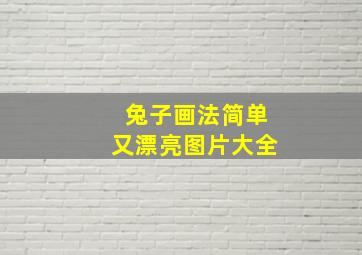 兔子画法简单
又漂亮图片大全